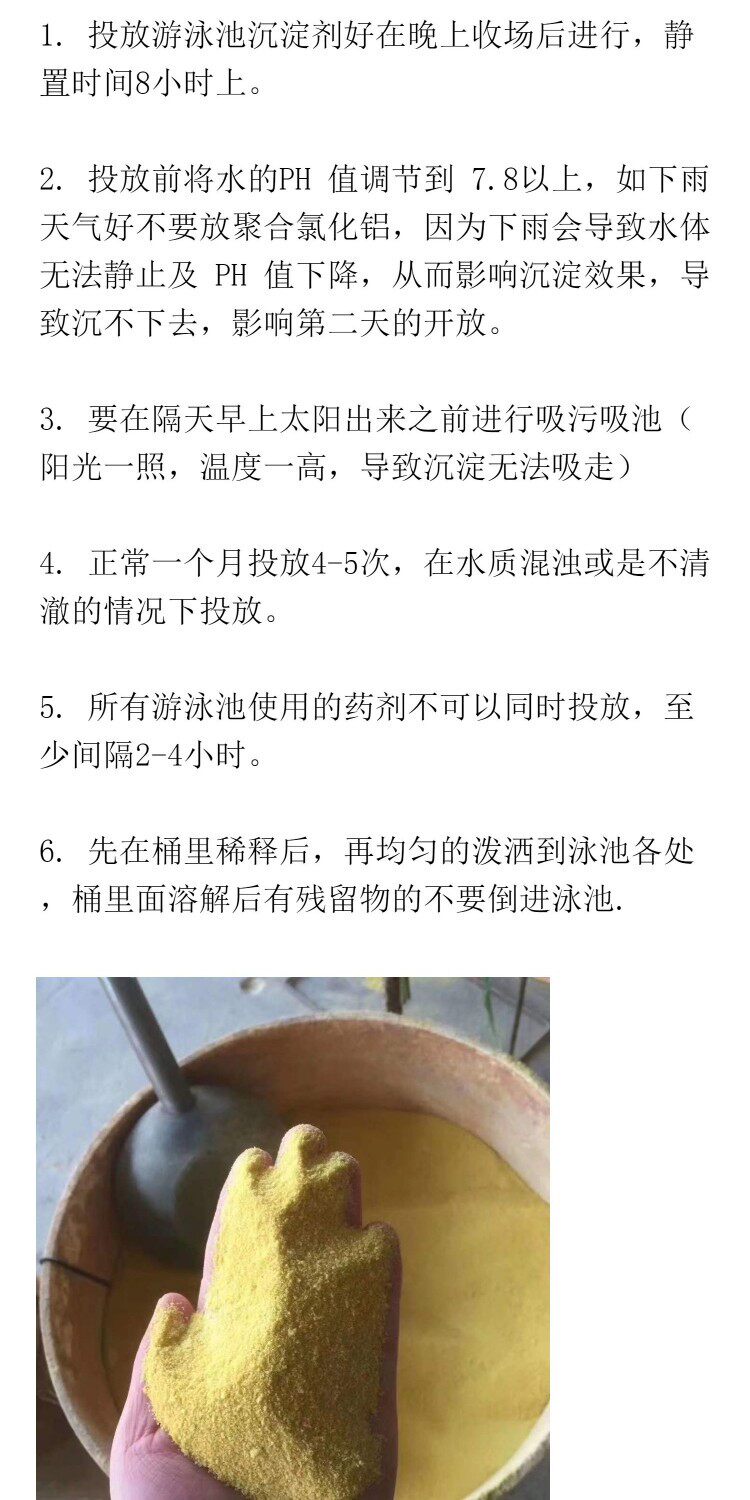 1.投放游泳池沉淀剂好在晚上收场后进行，静置时间8小时上。

2.投放前将水的PH值调节到7.8以上，如下雨天气好不要放聚合氯化铝，因为下雨会导致水体无法静止及PH值下降，从而影响沉淀效果，导致沉不下去，影响第二天的开放。

3.要在隔天早上太阳出来之前进行吸污吸池（阳光一照，温度一高，导致沉淀无法吸走）

4.正常一个月投放4-5次，在水质混浊或是不清澈的情况下投放。

5.所有游泳池使用的药剂不可以同时投放，至少间隔2-4小时。

6.先在桶里稀释后，再均匀的泼洒到泳池各处，桶里面溶解后有残留物的不要倒进泳池.